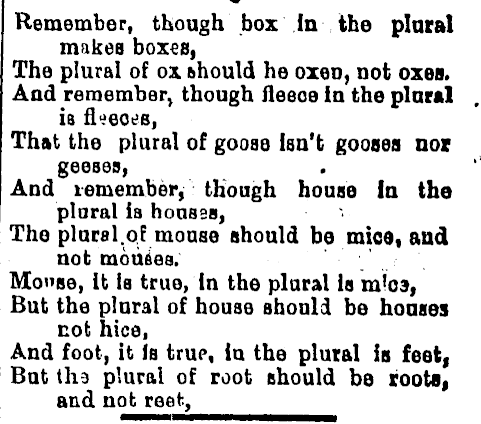 Remember, though box in the plural makes boxes,
The plural of ox should he oxen, not oxes.
And remember, though fleece in the plural is fleeces,
That the plural of goose isn't gooses nor geeses,
And remember, though house in the plural is houses,
The plural of mouse should be mice, and not mouses.
Mouse, it is true, in the plural is mice,
But the plural of house should be houses not hice,
And foot, it is true, in the plural is feet,
But the plural of root should be roots, and not reet,